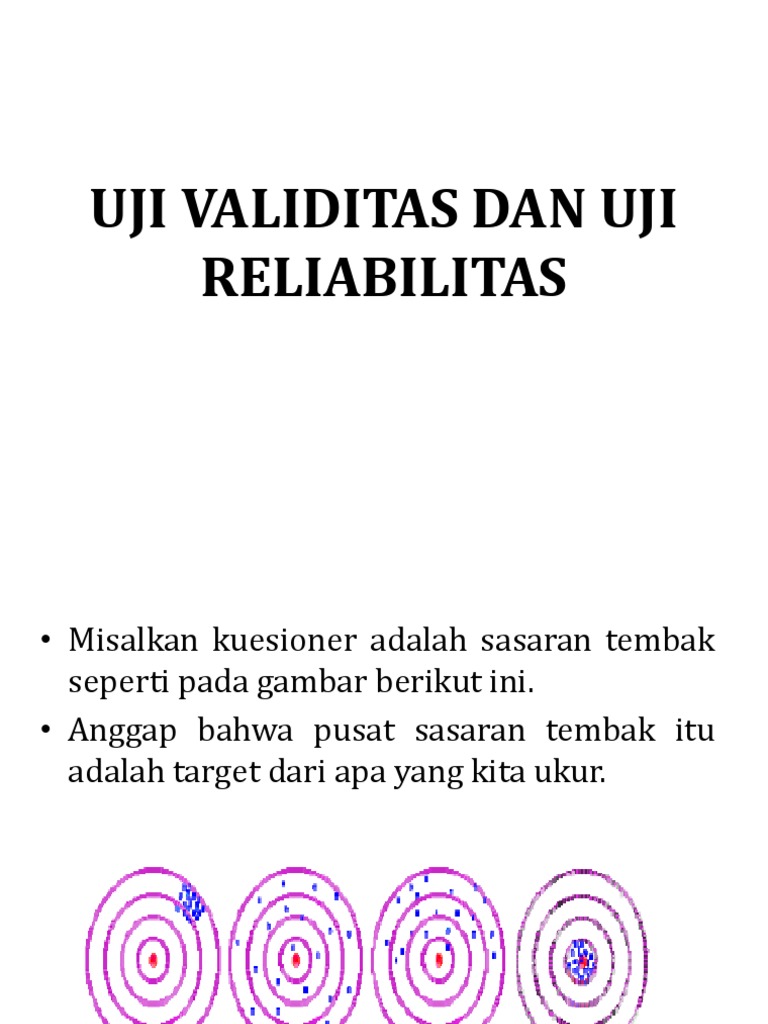 UJI VALIDITAS DAN UJI RELIABILITAS

• Misalkan kuesioner adalah sasaran tembak seperti pada gambar berikut ini.
• Anggap bahwa pusat sasaran tembak itu adalah target dari apa yang kita ukur.